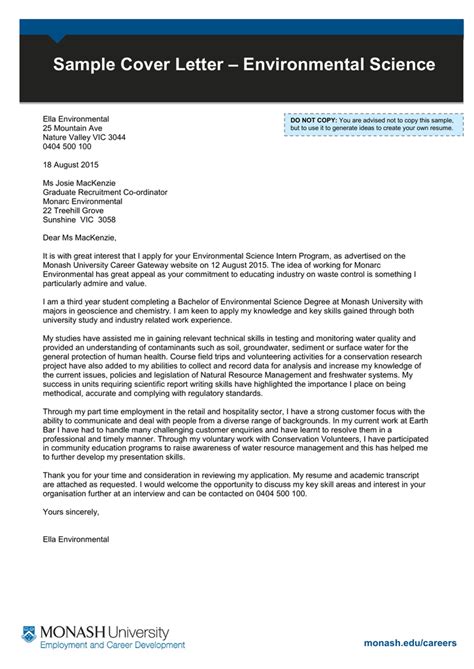 Sample Cover Letter – Environmental Science

DO NOT COPY: You are advised not to copy this sample, but to use it to generate ideas to create your own resume.

Ella Environmental
25 Mountain Ave
Nature Valley VIC 3044
0404 500 100

18 August 2015

Ms Josie MacKenzie
Graduate Recruitment Co-ordinator
Monarc Environmental
22 Treehill Grove
Sunshine VIC 3058

Dear Ms MacKenzie,

It is with great interest that I apply for your Environmental Science Intern Program, as advertised on the Monash University Career Gateway website on 12 August 2015. The idea of working for Monarc Environmental has great appeal as your commitment to educating industry on waste control is something I particularly admire and value.

I am a third year student completing a Bachelor of Environmental Science Degree at Monash University with majors in geoscience and chemistry. I am keen to apply my knowledge and key skills gained through both university study and industry related work experience.

My studies have assisted me in gaining relevant technical skills in testing and monitoring water quality and provided an understanding of contaminants such as soil, groundwater, sediment or surface water for the general protection of human health. Course field trips and volunteering activities for a conservation research project have also added to my abilities to collect and record data for analysis and increase my knowledge of the current issues, policies and legislation of Natural Resource Management and freshwater systems. My success in units requiring scientific report writing skills have highlighted the importance I place on being methodical, accurate and complying with regulatory standards.

Through my part time employment in the retail and hospitality sector, I have a strong customer focus with the ability to communicate and deal with people from a diverse range of backgrounds. In my current work at Earth Bar I have had to handle many challenging customer enquiries and have learnt to resolve them in a professional and timely manner. Through my voluntary work with Conservation Volunteers, I have participated in community education programs to raise awareness of water resource management and this has helped me to further develop my presentation skills.

Thank you for your time and consideration in reviewing my application. My resume and academic transcript are attached as requested. I would welcome the opportunity to discuss my key skill areas and interest in your organisation further at an interview and can be contacted on 0404 500 100.

Yours sincerely,

Ella Environmental

MONASH University
Employment and Career Development

monash.edu/careers